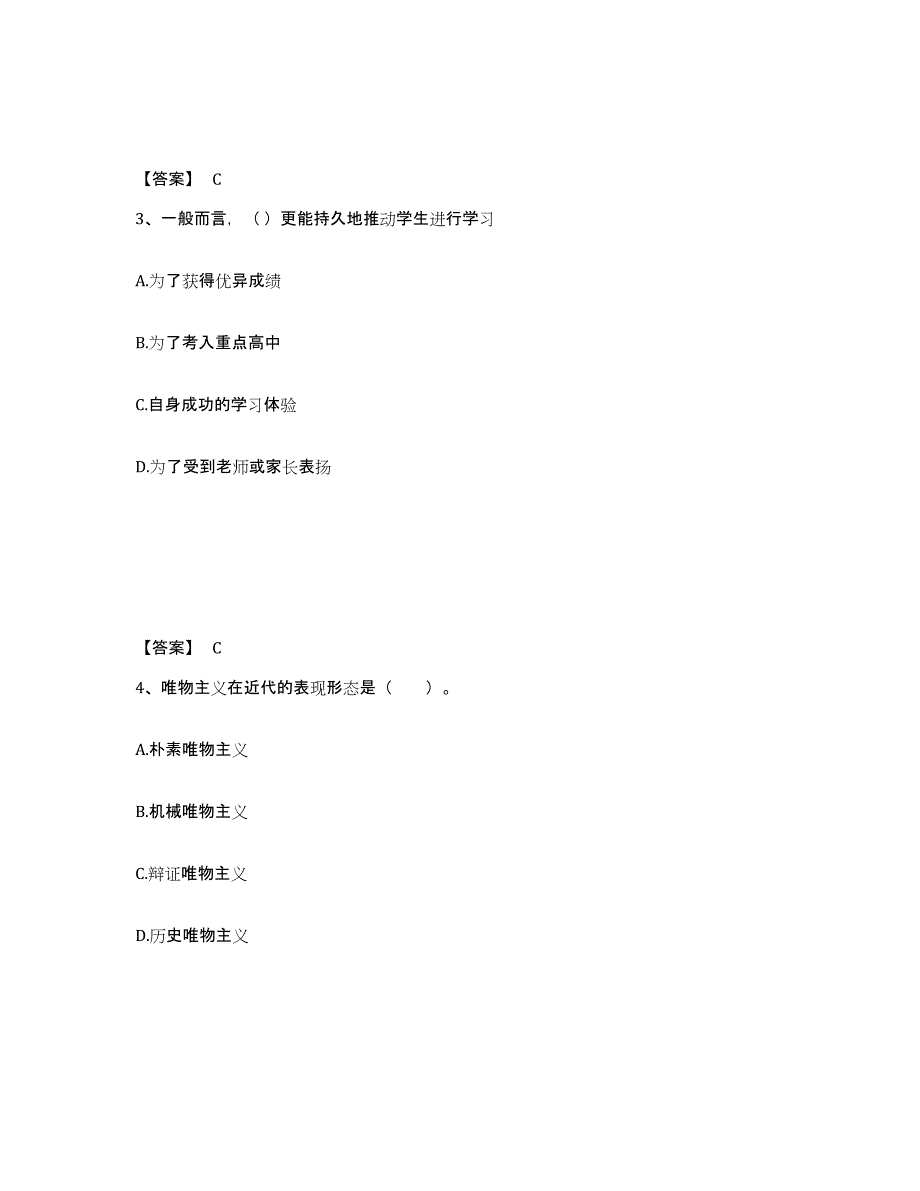 【答案】 C

3、一般而言，（）更能持久地推动学生进行学习

A.为了获得优异成绩

B.为了考入重点高中

C.自身成功的学习体验

D.为了受到老师或家长表扬

【答案】 C

4、唯物主义在近代的表现形态是（　　）。

A.朴素唯物主义

B.机械唯物主义

C.辩证唯物主义

D.历史唯物主义